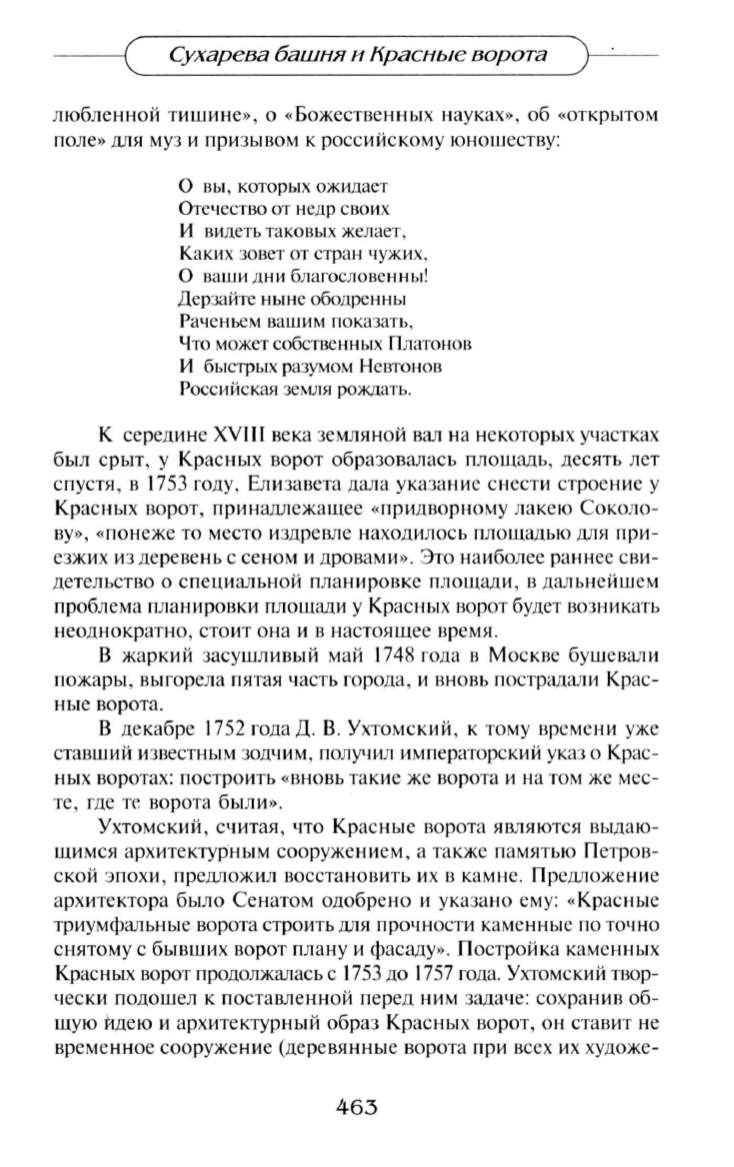 Сухарева башня и Красные ворота

любленной тишине», о «Божественных науках», об «открытом поле» для муз и призывом к российскому юношеству:

О вы, которых ожидает
Отечество от недр своих
И видеть таковых желает,
Каких зовет от стран чужих,
О ваши дни благословенны!
Дерзайте ныне ободренны
Раченьем вашим показать,
Что может собственных Платонов
И быстрых разумом Невтонов
Российская земля рождать.

К середине XVIII века земляной вал на некоторых участках был срыт, у Красных ворот образовалась площадь, десять лет спустя, в 1753 году, Елизавета дала указание снести строение у Красных ворот, принадлежащее «придворному лакею Соколову», «понеже то место издревле находилось площадью для приезжих из деревень с сеном и дровами». Это наиболее раннее свидетельство о специальной планировке площади, в дальнейшем проблема планировки площади у Красных ворот будет возникать неоднократно, стоит она и в настоящее время.

В жаркий засушливый май 1748 года в Москве бушевали пожары, выгорела пятая часть города, и вновь пострадали Красные ворота.

В декабре 1752 года Д. В. Ухтомский, к тому времени уже ставший известным зодчим, получил императорский указ о Красных воротах: построить «вновь такие же ворота и на том же месте, где те ворота были».

Ухтомский, считая, что Красные ворота являются выдающимся архитектурным сооружением, а также памятью Петровской эпохи, предложил восстановить их в камне. Предложение архитектора было Сенатом одобрено и указано ему: «Красные триумфальные ворота строить для прочности каменные по точно снятому с бывших ворот плану и фасаду». Постройка каменных Красных ворот продолжалась с 1753 до 1757 года. Ухтомский творчески подошел к поставленной перед ним задаче: сохранив общую идею и архитектурный образ Красных ворот, он ставит не временное сооружение (деревянные ворота при всех их художе-

463